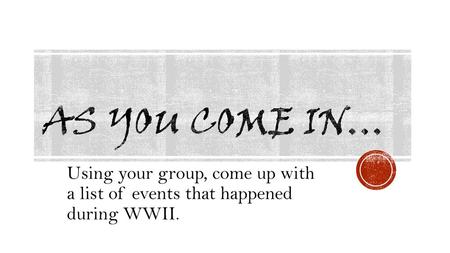 AS YOU COME IN…

Using your group, come up with a list of events that happened during WWII.